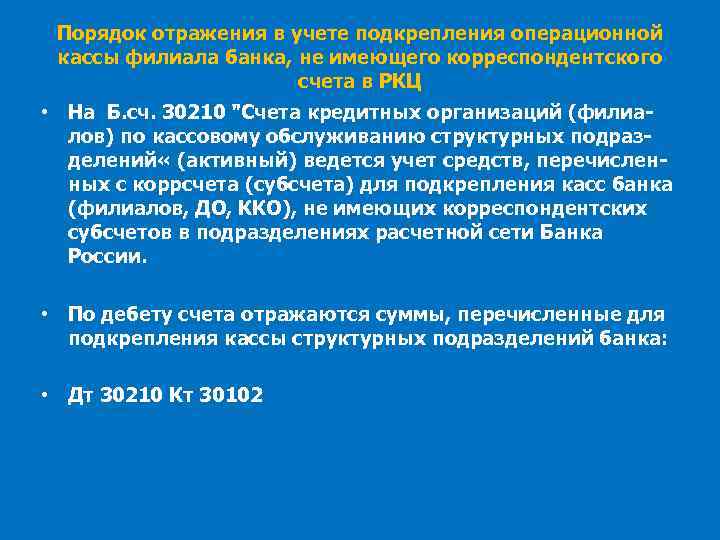 Порядок отражения в учете подкрепления операционной кассы филиала банка, не имеющего корреспондентского счета в РКЦ

• На Б.сч. 30210 "Счета кредитных организаций (филиалов) по кассовому обслуживанию структурных подразделений« (активный) ведется учет средств, перечисленных с коррсчета (субсчета) для подкрепления касс банка (филиалов, ДО, ККО), не имеющих корреспондентских субсчетов в подразделениях расчетной сети Банка России.

• По дебету счета отражаются суммы, перечисленные для подкрепления кассы структурных подразделений банка:

• Дт 30210 Кт 30102